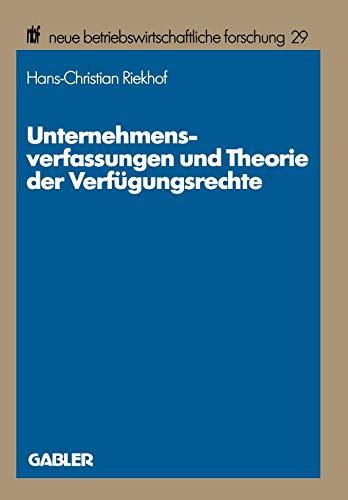 nbf neue betriebswirtschaftliche forschung 29

Hans-Christian Riekhof

Unternehmensverfassungen und Theorie der Verfügungsrechte

GABLER